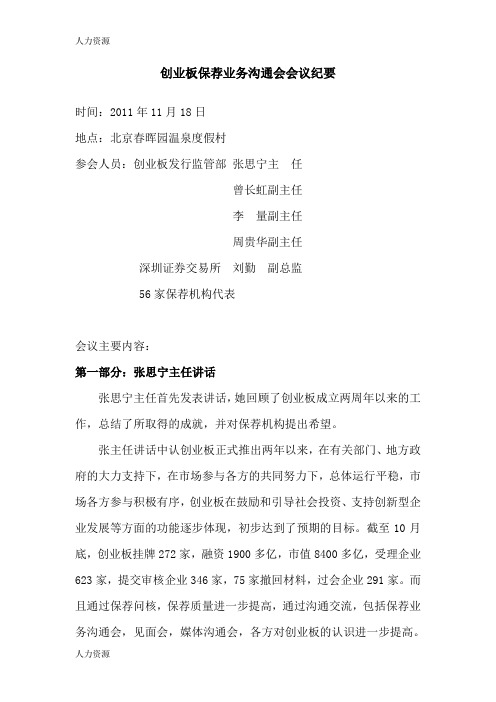 人力资源

创业板保荐业务沟通会会议纪要

时间：2011 年 11 月 18 日

地点：北京春晖园温泉度假村

参会人员：创业板发行监管部 张思宁主 任

曾长虹副主任

李 量副主任

周贵华副主任

深圳证券交易所 刘勤 副总监

56 家保荐机构代表

会议主要内容：

第一部分：张思宁主任讲话

张思宁主任首先发表讲话，她回顾了创业板成立两周年以来的工作，总结了所取得的成就，并对保荐机构提出希望。

张主任讲话中认创业板正式推出两年以来，在有关部门、地方政府的大力支持下，在市场参与各方的共同努力下，总体运行平稳，市场各方参与积极有序，创业板在鼓励和引导社会投资、支持创新型企业发展等方面的功能逐步体现，初步达到了预期的目标。截至 10 月底，创业板挂牌 272 家，融资 1900 多亿，市值 8400 多亿，受理企业 623 家，提交审核企业 346 家，75 家撤回材料，过会企业 291 家。而且通过保荐问核，保荐质量进一步提高，通过沟通交流，包括保荐业务沟通会，见面会，媒体沟通会，各方对创业板的认识进一步提高。

人力资源